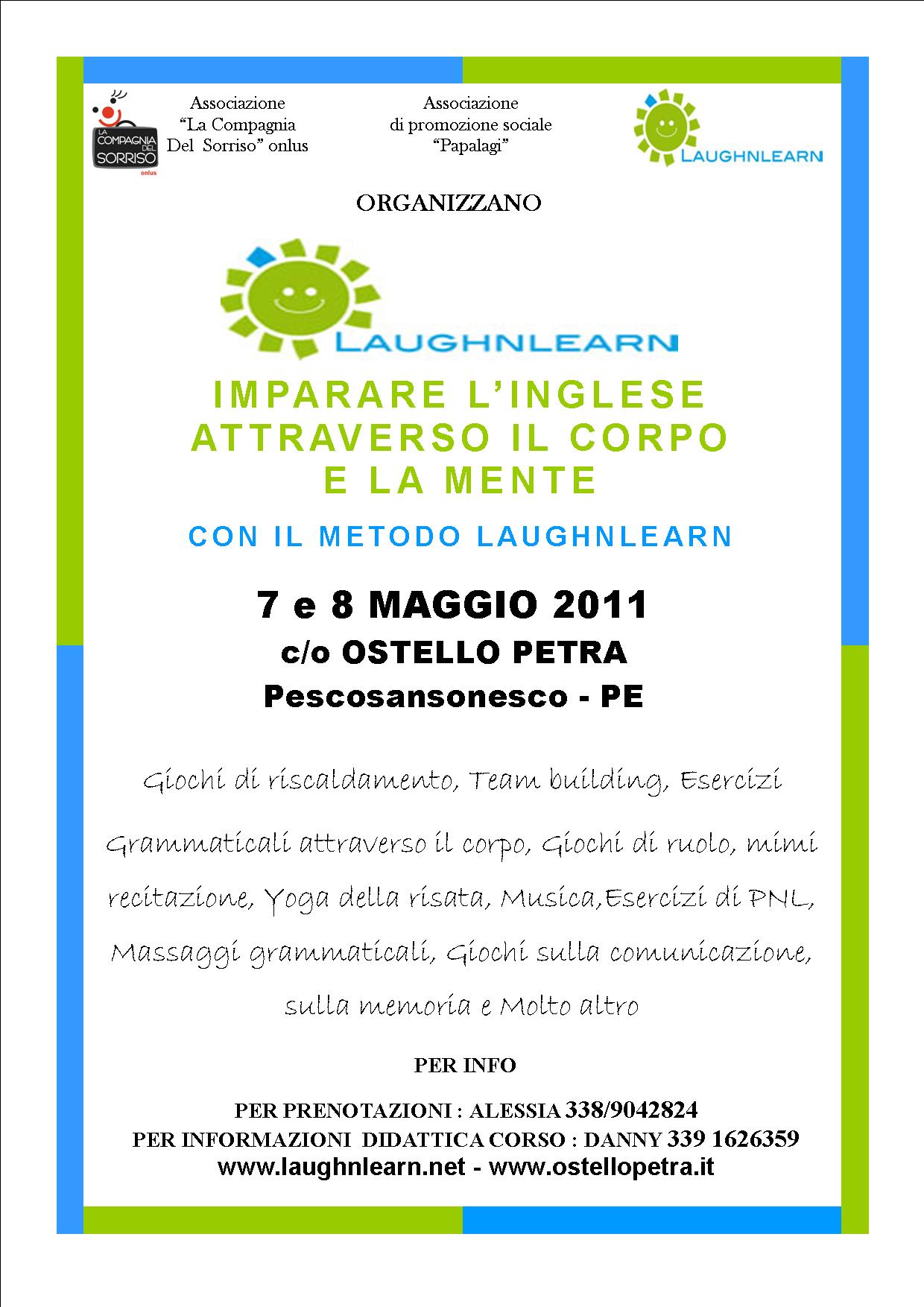 LA COMPAGNIA DEL SORRISO onlus

Associazione
"La Compagnia
Del Sorriso" onlus

Associazione
di promozione sociale
"Papalagi"

LAUGHNLEARN

ORGANIZZANO

LAUGHNLEARN

IMPARARE L'INGLESE
ATTRAVERSO IL CORPO
E LA MENTE

CON IL METODO LAUGHNLEARN

7 e 8 MAGGIO 2011
c/o OSTELLO PETRA
Pescosansonesco - PE

Giochi di riscaldamento, Team building, Esercizi Grammaticali attraverso il corpo, Giochi di ruolo, mimi recitazione, Yoga della risata, Musica,Esercizi di PNL, Massaggi grammaticali, Giochi sulla comunicazione, sulla memoria e Molto altro

PER INFO

PER PRENOTAZIONI : ALESSIA 338/9042824
PER INFORMAZIONI DIDATTICA CORSO : DANNY 339 1626359
www.laughnlearn.net - www.ostellopetra.it